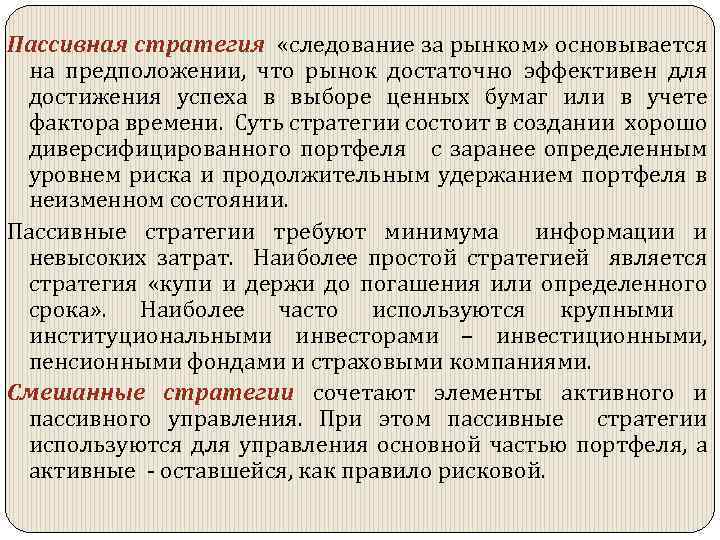 Пассивная стратегия «следование за рынком» основывается на предположении, что рынок достаточно эффективен для достижения успеха в выборе ценных бумаг или в учете фактора времени. Суть стратегии состоит в создании хорошо диверсифицированного портфеля с заранее определенным уровнем риска и продолжительным удержанием портфеля в неизменном состоянии.

Пассивные стратегии требуют минимума информации и невысоких затрат. Наиболее простой стратегией является стратегия «купи и держи до погашения или определенного срока». Наиболее часто используются крупными институциональными инвесторами – инвестиционными, пенсионными фондами и страховыми компаниями.

Смешанные стратегии сочетают элементы активного и пассивного управления. При этом пассивные стратегии используются для управления основной частью портфеля, а активные - оставшейся, как правило рисковой.